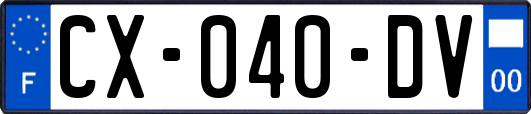 F
CX-040-DV
00